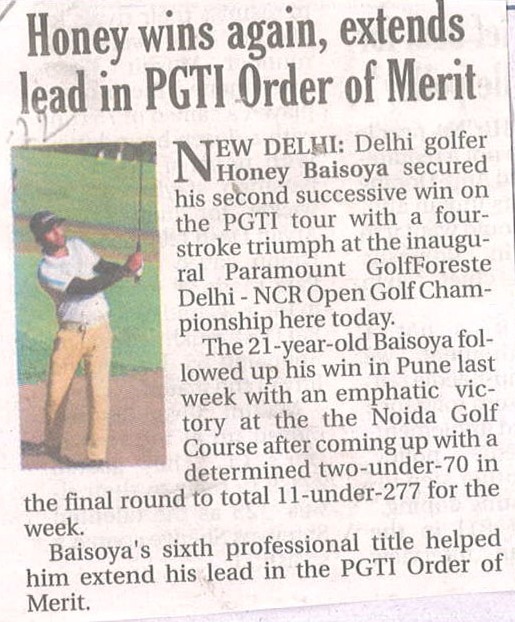 Honey wins again, extends lead in PGTI Order of Merit

NEW DELHI: Delhi golfer Honey Baisoya secured his second successive win on the PGTI tour with a four-stroke triumph at the inaugural Paramount GolfForeste Delhi - NCR Open Golf Championship here today.

The 21-year-old Baisoya followed up his win in Pune last week with an emphatic victory at the the Noida Golf Course after coming up with a determined two-under-70 in the final round to total 11-under-277 for the week.

Baisoya's sixth professional title helped him extend his lead in the PGTI Order of Merit.